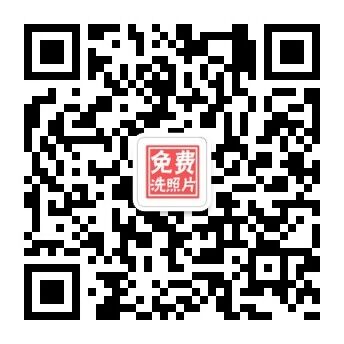 免费
洗照片